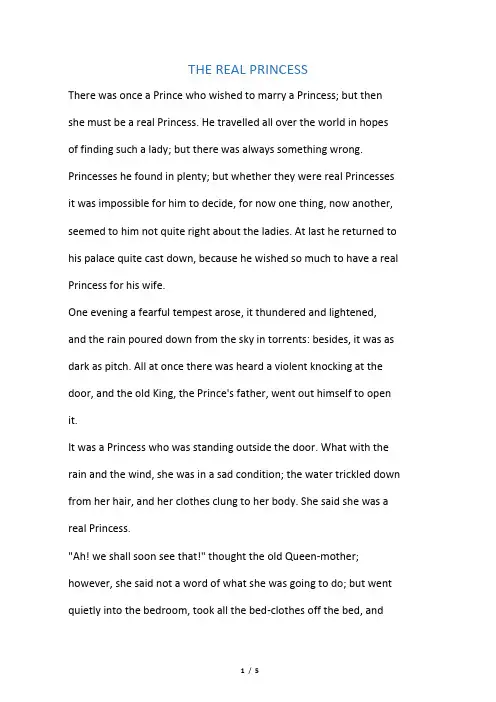 THE REAL PRINCESS

There was once a Prince who wished to marry a Princess; but then she must be a real Princess. He travelled all over the world in hopes of finding such a lady; but there was always something wrong. Princesses he found in plenty; but whether they were real Princesses it was impossible for him to decide, for now one thing, now another, seemed to him not quite right about the ladies. At last he returned to his palace quite cast down, because he wished so much to have a real Princess for his wife.

One evening a fearful tempest arose, it thundered and lightened, and the rain poured down from the sky in torrents: besides, it was as dark as pitch. All at once there was heard a violent knocking at the door, and the old King, the Prince's father, went out himself to open it.

It was a Princess who was standing outside the door. What with the rain and the wind, she was in a sad condition; the water trickled down from her hair, and her clothes clung to her body. She said she was a real Princess.

"Ah! we shall soon see that!" thought the old Queen-mother; however, she said not a word of what she was going to do; but went quietly into the bedroom, took all the bed-clothes off the bed, and

1 / 5